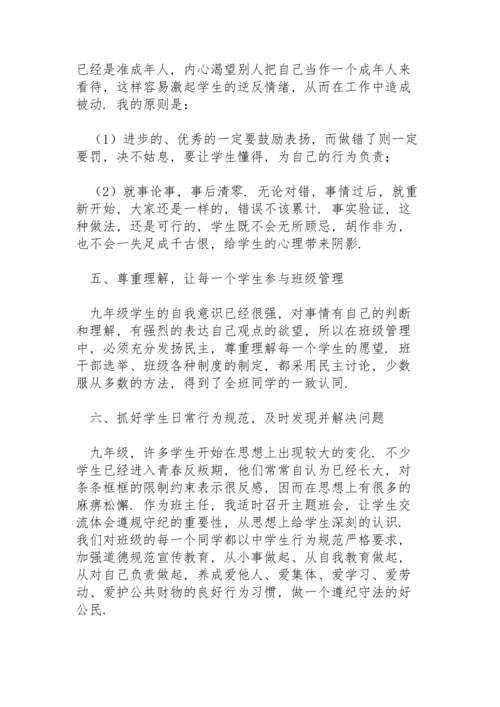 已经是准成年人，内心渴望别人把自己当作一个成年人来看待，这样容易激起学生的逆反情绪，从而在工作中造成被动．我的原则是：

（1）进步的、优秀的一定要鼓励表扬，而做错了则一定要罚，决不姑息，要让学生懂得，为自己的行为负责；

（2）就事论事，事后清零．无论对错，事情过后，就重新开始，大家还是一样的，错误不该累计．事实验证，这种做法，还是可行的，学生既不会无所顾忌，胡作非为，也不会一失足成千古恨，给学生的心理带来阴影．

五、尊重理解，让每一个学生参与班级管理

九年级学生的自我意识已经很强，对事情有自己的判断和理解，有强烈的表达自己观点的欲望，所以在班级管理中，必须充分发扬民主，尊重理解每一个学生的愿望．班干部选举、班级各种制度的制定，都采用民主讨论，少数服从多数的方法，得到了全班同学的一致认同．

六、抓好学生日常行为规范，及时发现并解决问题

九年级，许多学生开始在思想上出现较大的变化．不少学生已经进入青春反叛期，他们常常自认为已经长大，对条条框框的限制约束表示很反感，因而在思想上有很多的麻痹松懈．作为班主任，我适时召开主题班会，让学生交流体会遵规守纪的重要性，从思想上给学生深刻的认识．我们对班级的每一个同学都以中学生行为规范严格要求，加强道德规范宣传教育，从小事做起、从自我教育做起，从对自己负责做起，养成爱他人、爱集体、爱学习、爱劳动、爱护公共财物的良好行为习惯，做一个遵纪守法的好公民．